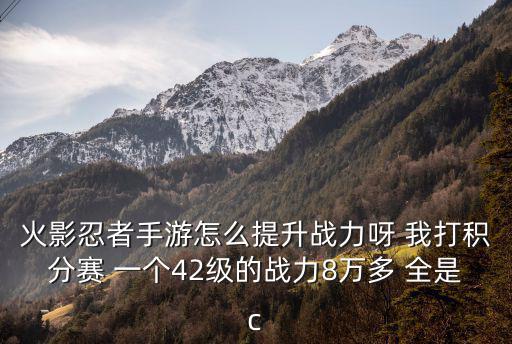 火影忍者手游怎么提升战力呀 我打积分赛 一个42级的战力8万多 全是c